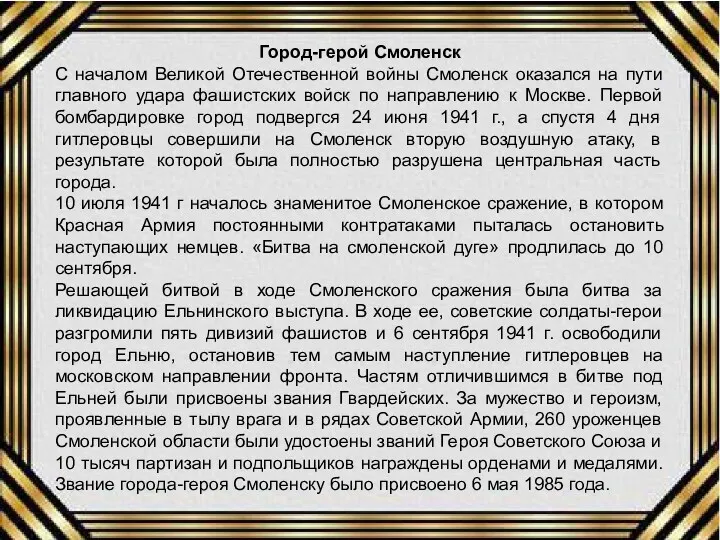 Город-герой Смоленск

С началом Великой Отечественной войны Смоленск оказался на пути главного удара фашистских войск по направлению к Москве. Первой бомбардировке город подвергся 24 июня 1941 г., а спустя 4 дня гитлеровцы совершили на Смоленск вторую воздушную атаку, в результате которой была полностью разрушена центральная часть города.
10 июля 1941 г началось знаменитое Смоленское сражение, в котором Красная Армия постоянными контратаками пыталась остановить наступающих немцев. «Битва на смоленской дуге» продлилась до 10 сентября.
Решающей битвой в ходе Смоленского сражения была битва за ликвидацию Ельнинского выступа. В ходе ее, советские солдаты-герои разгромили пять дивизий фашистов и 6 сентября 1941 г. освободили город Ельню, остановив тем самым наступление гитлеровцев на московском направлении фронта. Частям отличившимся в битве под Ельней были присвоены звания Гвардейских. За мужество и героизм, проявленные в тылу врага и в рядах Советской Армии, 260 уроженцев Смоленской области были удостоены званий Героя Советского Союза и 10 тысяч партизан и подпольщиков награждены орденами и медалями.
Звание города-героя Смоленску было присвоено 6 мая 1985 года.